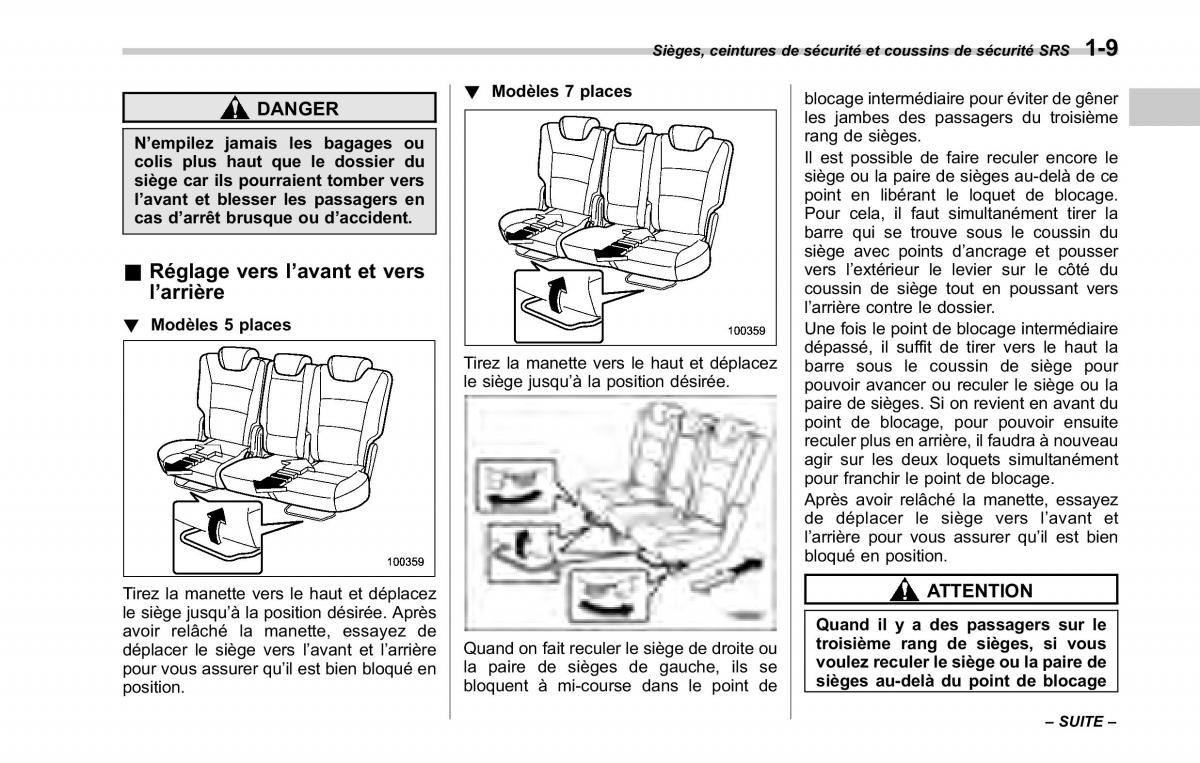 Sièges, ceintures de sécurité et coussins de sécurité SRS 1-9

DANGER

N'empilez jamais les bagages ou colis plus haut que le dossier du siège car ils pourraient tomber vers l'avant et blesser les passagers en cas d'arrêt brusque ou d'accident.

■ Réglage vers l'avant et vers l'arrière

▼ Modèles 5 places

100359

Tirez la manette vers le haut et déplacez le siège jusqu'à la position désirée. Après avoir relâché la manette, essayez de déplacer le siège vers l'avant et l'arrière pour vous assurer qu'il est bien bloqué en position.

▼ Modèles 7 places

100359

Tirez la manette vers le haut et déplacez le siège jusqu'à la position désirée.

Quand on fait reculer le siège de droite ou la paire de sièges de gauche, ils se bloquent à mi-course dans le point de blocage intermédiaire pour éviter de gêner les jambes des passagers du troisième rang de sièges.

Il est possible de faire reculer encore le siège ou la paire de sièges au-delà de ce point en libérant le loquet de blocage. Pour cela, il faut simultanément tirer la barre qui se trouve sous le coussin du siège avec points d'ancrage et pousser vers l'extérieur le levier sur le côté du coussin de siège tout en poussant vers l'arrière contre le dossier.

Une fois le point de blocage intermédiaire dépassé, il suffit de tirer vers le haut la barre sous le coussin de siège pour pouvoir avancer ou reculer le siège ou la paire de sièges. Si on revient en avant du point de blocage, pour pouvoir ensuite reculer plus en arrière, il faudra à nouveau agir sur les deux loquets simultanément pour franchir le point de blocage.

Après avoir relâché la manette, essayez de déplacer le siège vers l'avant et l'arrière pour vous assurer qu'il est bien bloqué en position.

ATTENTION

Quand il y a des passagers sur le troisième rang de sièges, si vous voulez reculer le siège ou la paire de sièges au-delà du point de blocage

– SUITE –